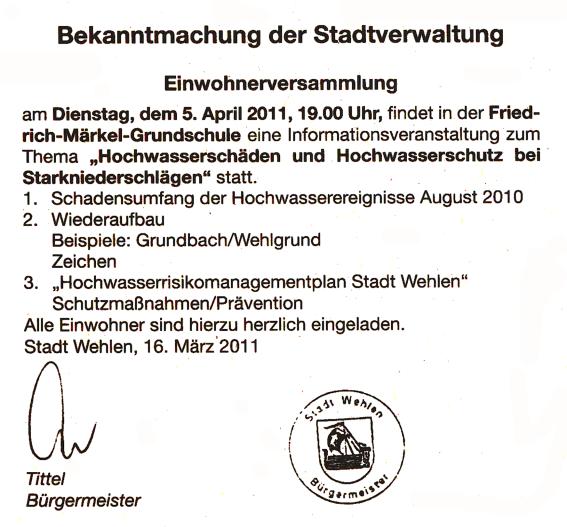 Bekanntmachung der Stadtverwaltung

Einwohnerversammlung

am Dienstag, dem 5. April 2011, 19.00 Uhr, findet in der Friedrich-Märkel-Grundschule eine Informationsveranstaltung zum Thema „Hochwasserschäden und Hochwasserschutz bei Starkniederschlägen“ statt.

1. Schadensumfang der Hochwasserereignisse August 2010
2. Wiederaufbau
Beispiele: Grundbach/Wehlgrund
Zeichen
3. „Hochwasserrisikomanagementplan Stadt Wehlen“
Schutzmaßnahmen/Prävention

Alle Einwohner sind hierzu herzlich eingeladen.
Stadt Wehlen, 16. März 2011

Tittel
Bürgermeister

Stadt Wehlen
Bürgermeister